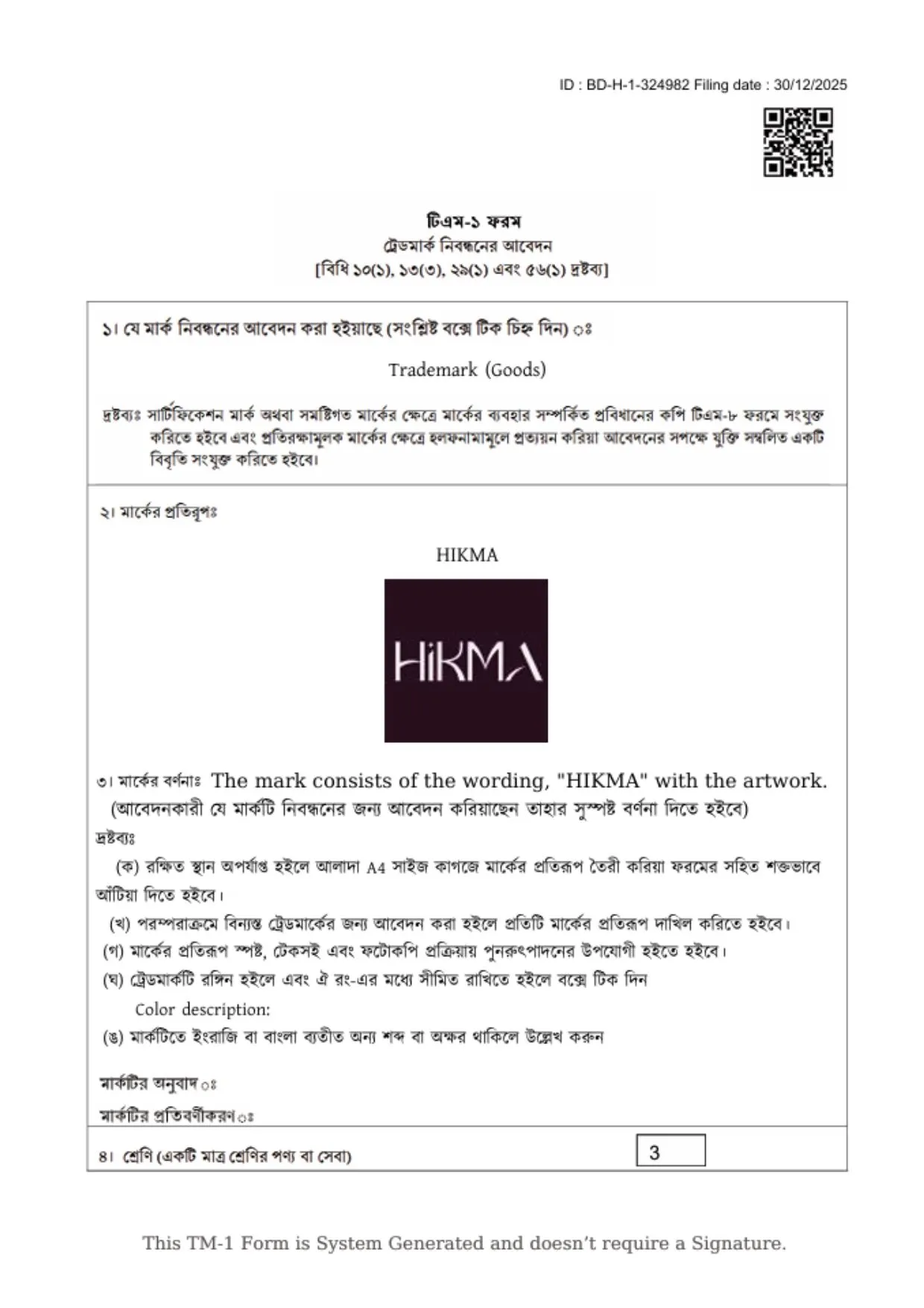 ID : BD-H-1-324982 Filing date : 30/12/2025

টিএম-১ ফরম
ট্রেডমার্ক নিবন্ধনের আবেদন
[বিধি ১০(১), ১৩(৩), ২৯(১) এবং ৫৬(১) দ্রষ্টব্য]

১। যে মার্ক নিবন্ধনের আবেদন করা হইয়াছে (সংশ্লিষ্ট বক্সে টিক চিহ্ন দিন) ঃ

Trademark (Goods)

দ্রষ্টব্যঃ সার্টিফিকেশন মার্ক অথবা সমষ্টিগত মার্কের ক্ষেত্রে মার্কের ব্যবহার সম্পর্কিত প্রবিধানের কপি টিএম-৮ ফরমে সংযুক্ত করিতে হইবে এবং প্রতিরক্ষামূলক মার্কের ক্ষেত্রে হলফনামামূলে প্রত্যয়ন করিয়া আবেদনের সপক্ষে যুক্তি সম্বলিত একটি বিবৃতি সংযুক্ত করিতে হইবে।

২। মার্কের প্রতিরূপঃ

HIKMA

HiKMA

৩। মার্কের বর্ণনাঃ The mark consists of the wording, "HIKMA" with the artwork.
(আবেদনকারী যে মার্কটি নিবন্ধনের জন্য আবেদন করিয়াছেন তাহার সুস্পষ্ট বর্ণনা দিতে হইবে)
দ্রষ্টব্যঃ
(ক) রক্ষিত স্থান অপর্যাপ্ত হইলে আলাদা A4 সাইজ কাগজে মার্কের প্রতিরূপ তৈরী করিয়া ফরমের সহিত শক্তভাবে আঁটিয়া দিতে হইবে।
(খ) পরম্পরাক্রমে বিন্যস্ত ট্রেডমার্কের জন্য আবেদন করা হইলে প্রতিটি মার্কের প্রতিরূপ দাখিল করিতে হইবে।
(গ) মার্কের প্রতিরূপ স্পষ্ট, টেকসই এবং ফটোকপি প্রক্রিয়ায় পুনরুৎপাদনের উপযোগী হইতে হইবে।
(ঘ) ট্রেডমার্কটি রঙ্গিন হইলে এবং ঐ রং-এর মধ্যে সীমিত রাখিতে হইলে বক্সে টিক দিন
Color description:
(ঙ) মার্কটিতে ইংরাজি বা বাংলা ব্যতীত অন্য শব্দ বা অক্ষর থাকিলে উল্লেখ করুন

মার্কটির অনুবাদ ঃ
মার্কটির প্রতিবর্ণীকরণ ঃ

৪। শ্রেণি (একটি মাত্র শ্রেণির পণ্য বা সেবা) 3

This TM-1 Form is System Generated and doesn't require a Signature.